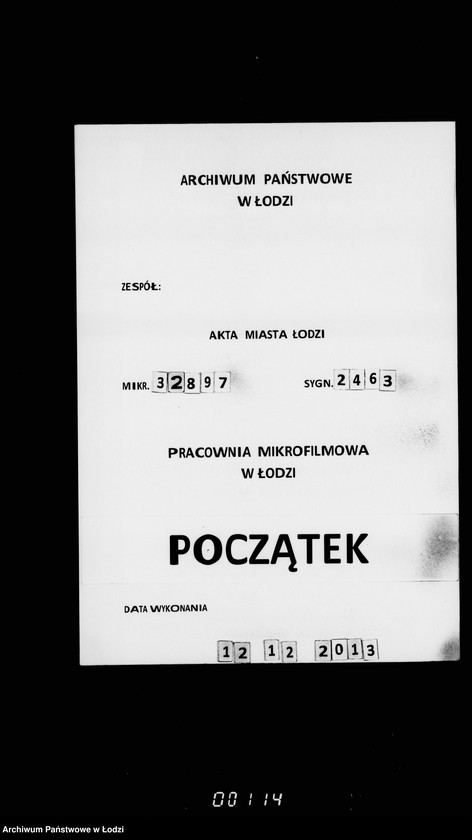 ARCHIWUM PAŃSTWOWE
W ŁODZI

ZESPÓŁ:

AKTA MIASTA ŁODZI

MIKR. 32897

SYGN. 2463

PRACOWNIA MIKROFILMOWA
W ŁODZI

POCZĄTEK

DATA WYKONANIA

12 12 2013

00114

Archiwum Państwowe w Łodzi